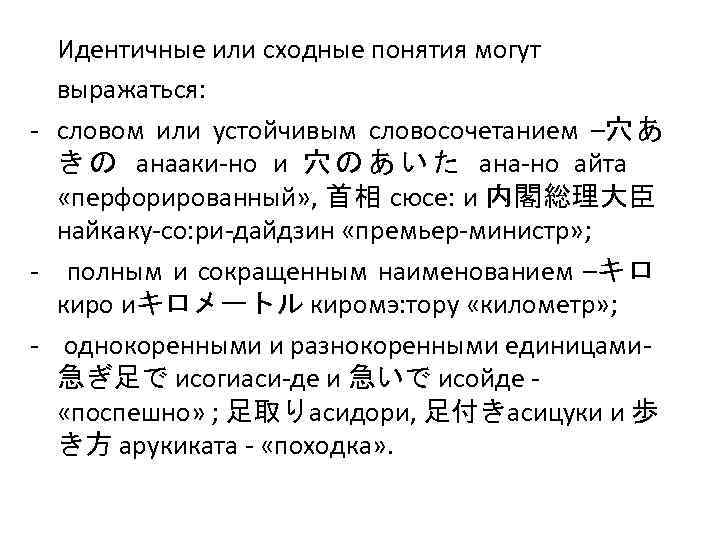 Идентичные или сходные понятия могут выражаться:

- словом или устойчивым словосочетанием –穴あきの анааки-но и 穴のあいた ана-но айта «перфорированный», 首相 сюсе: и 内閣総理大臣 найкаку-со:ри-дайдзин «премьер-министр»;

- полным и сокращенным наименованием –キロ киро иキロメートル киромэ:тору «километр»;

- однокоренными и разнокоренными единицами- 急ぎ足で исогиаси-де и 急いで исойде - «поспешно» ; 足取りасидори, 足付きасицуки и 歩き方 арукиката - «походка».